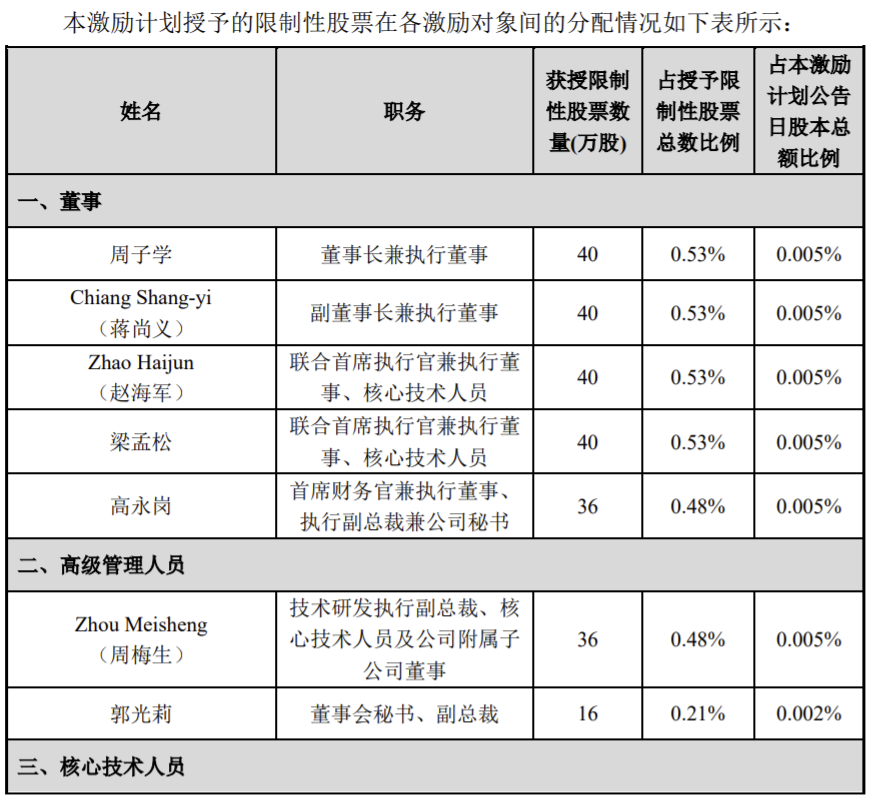 本激励计划授予的限制性股票在各激励对象间的分配情况如下表所示：

| 姓名 | 职务 | 获授限制性股票数量(万股) | 占授予限制性股票总数比例 | 占本激励计划公告日股本总额比例 |
|---|---|---|---|---|
| 一、董事 | | | | |
| 周子学 | 董事长兼执行董事 | 40 | 0.53% | 0.005% |
| Chiang Shang-yi（蒋尚义） | 副董事长兼执行董事 | 40 | 0.53% | 0.005% |
| Zhao Haijun（赵海军） | 联合首席执行官兼执行董事、核心技术人员 | 40 | 0.53% | 0.005% |
| 梁孟松 | 联合首席执行官兼执行董事、核心技术人员 | 40 | 0.53% | 0.005% |
| 高永岗 | 首席财务官兼执行董事、执行副总裁兼公司秘书 | 36 | 0.48% | 0.005% |
| 二、高级管理人员 | | | | |
| Zhou Meisheng（周梅生） | 技术研发执行副总裁、核心技术人员及公司附属子公司董事 | 36 | 0.48% | 0.005% |
| 郭光莉 | 董事会秘书、副总裁 | 16 | 0.21% | 0.002% |
| 三、核心技术人员 | | | | |